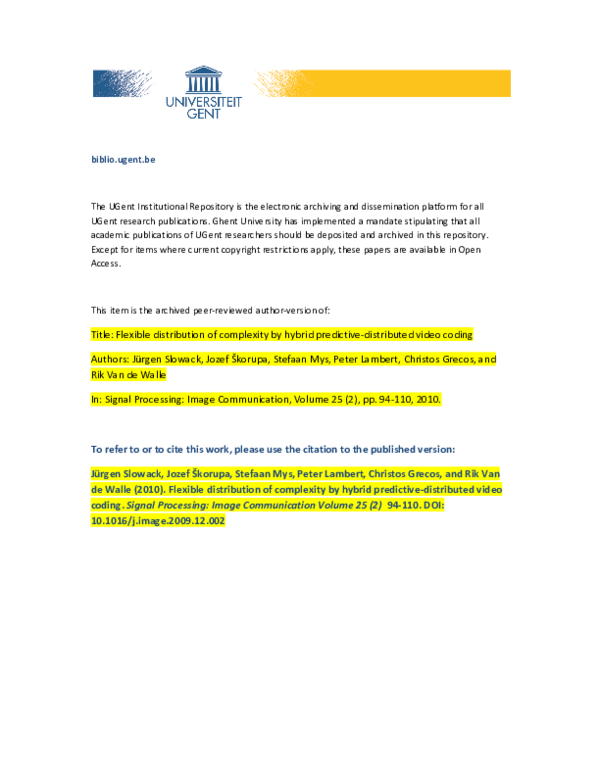 UNIVERSITEIT GENT

biblio.ugent.be

The UGent Institutional Repository is the electronic archiving and dissemination platform for all UGent research publications. Ghent University has implemented a mandate stipulating that all academic publications of UGent researchers should be deposited and archived in this repository. Except for items where current copyright restrictions apply, these papers are available in Open Access.

This item is the archived peer-reviewed author-version of:

Title: Flexible distribution of complexity by hybrid predictive-distributed video coding

Authors: Jürgen Slowack, Jozef Škorupa, Stefaan Mys, Peter Lambert, Christos Grecos, and Rik Van de Walle

In: Signal Processing: Image Communication, Volume 25 (2), pp. 94-110, 2010.

To refer to or to cite this work, please use the citation to the published version:

Jürgen Slowack, Jozef Škorupa, Stefaan Mys, Peter Lambert, Christos Grecos, and Rik Van de Walle (2010). Flexible distribution of complexity by hybrid predictive-distributed video coding. Signal Processing: Image Communication Volume 25 (2) 94-110. DOI: 10.1016/j.image.2009.12.002